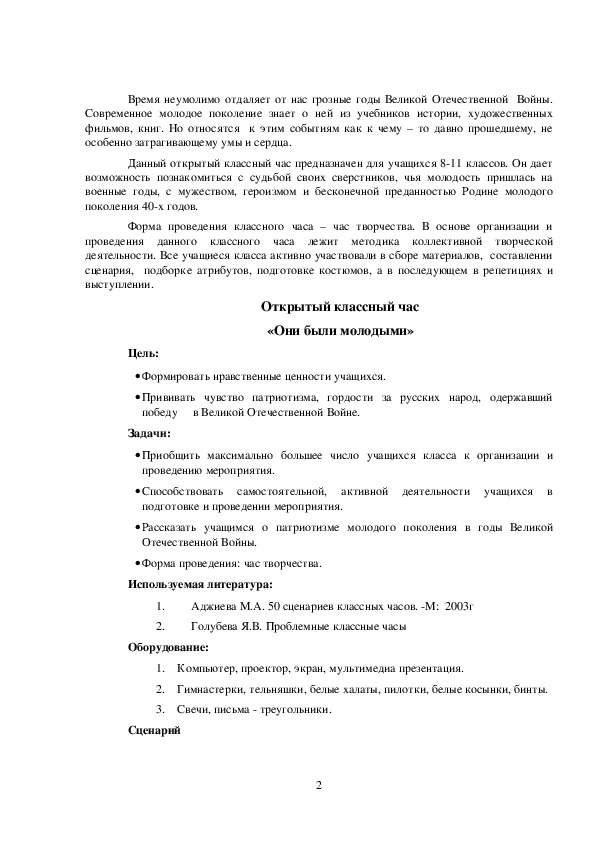 Время неумолимо отдаляет от нас грозные годы Великой Отечественной Войны. Современное молодое поколение знает о ней из учебников истории, художественных фильмов, книг. Но относятся к этим событиям как к чему – то давно прошедшему, не особенно затрагивающему умы и сердца.

Данный открытый классный час предназначен для учащихся 8-11 классов. Он дает возможность познакомиться с судьбой своих сверстников, чья молодость пришлась на военные годы, с мужеством, героизмом и бесконечной преданностью Родине молодого поколения 40-х годов.

Форма проведения классного часа – час творчества. В основе организации и проведения данного классного часа лежит методика коллективной творческой деятельности. Все учащиеся класса активно участвовали в сборе материалов, составлении сценария, подборке атрибутов, подготовке костюмов, а в последующем в репетициях и выступлении.

Открытый классный час

«Они были молодыми»

Цель:

• Формировать нравственные ценности учащихся.

• Прививать чувство патриотизма, гордости за русских народ, одержавший победу в Великой Отечественной Войне.

Задачи:

• Приобщить максимально большее число учащихся класса к организации и проведению мероприятия.

• Способствовать самостоятельной, активной деятельности учащихся в подготовке и проведении мероприятия.

• Рассказать учащимся о патриотизме молодого поколения в годы Великой Отечественной Войны.

• Форма проведения: час творчества.

Используемая литература:

1. Аджиева М.А. 50 сценариев классных часов. -М: 2003г

2. Голубева Я.В. Проблемные классные часы

Оборудование:

1. Компьютер, проектор, экран, мультимедиа презентация.

2. Гимнастерки, тельняшки, белые халаты, пилотки, белые косынки, бинты.

3. Свечи, письма - треугольники.

Сценарий

2